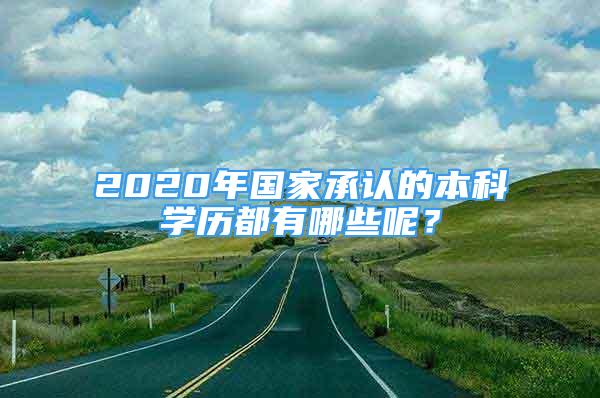 2020年国家承认的本科学历都有哪些呢？